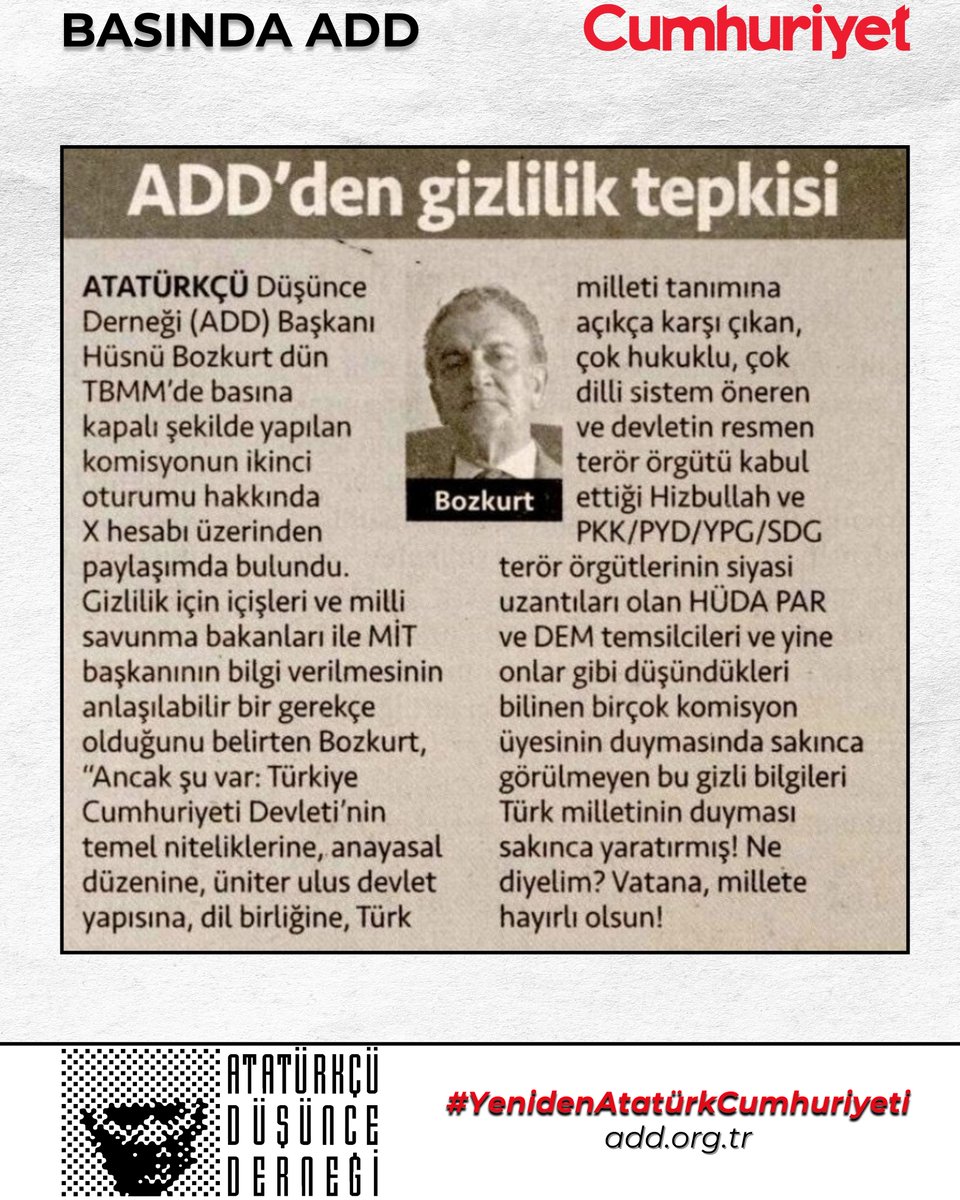 BASINDA ADD

Cumhuriyet

ADD'den gizlilik tepkisi

ATATÜRKÇÜ Düşünce Derneği (ADD) Başkanı Hüsnü Bozkurt dün TBMM'de basına kapalı şekilde yapılan komisyonun ikinci oturumu hakkında X hesabı üzerinden paylaşımda bulundu. Gizlilik için içişleri ve milli savunma bakanları ile MİT başkanının bilgi verilmesinin anlaşılabilir bir gerekçe olduğunu belirten Bozkurt, "Ancak şu var: Türkiye Cumhuriyeti Devleti'nin temel niteliklerine, anayasal düzenine, üniter ulus devlet yapısına, dil birliğine, Türk milleti tanımına açıkça karşı çıkan, çok hukuklu, çok dilli sistem öneren ve devletin resmen terör örgütü kabul ettiği Hizbullah ve PKK/PYD/YPG/SDG terör örgütlerinin siyasi uzantıları olan HÜDA PAR ve DEM temsilcileri ve yine onlar gibi düşündükleri bilinen birçok komisyon üyesinin duymasında sakınca görülmeyen bu gizli bilgileri Türk milletinin duyması sakınca yaratırmış! Ne diyelim? Vatana, millete hayırlı olsun!

Bozkurt

ATATÜRKÇÜ
DÜŞÜNCE
DERNEĞİ

#YenidenAtatürkCumhuriyeti
add.org.tr